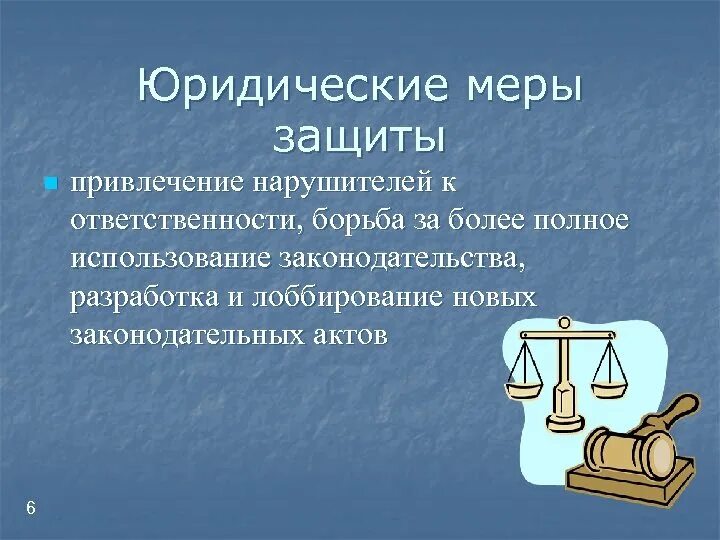 Юридические меры защиты

привлечение нарушителей к ответственности, борьба за более полное использование законодательства, разработка и лоббирование новых законодательных актов

6